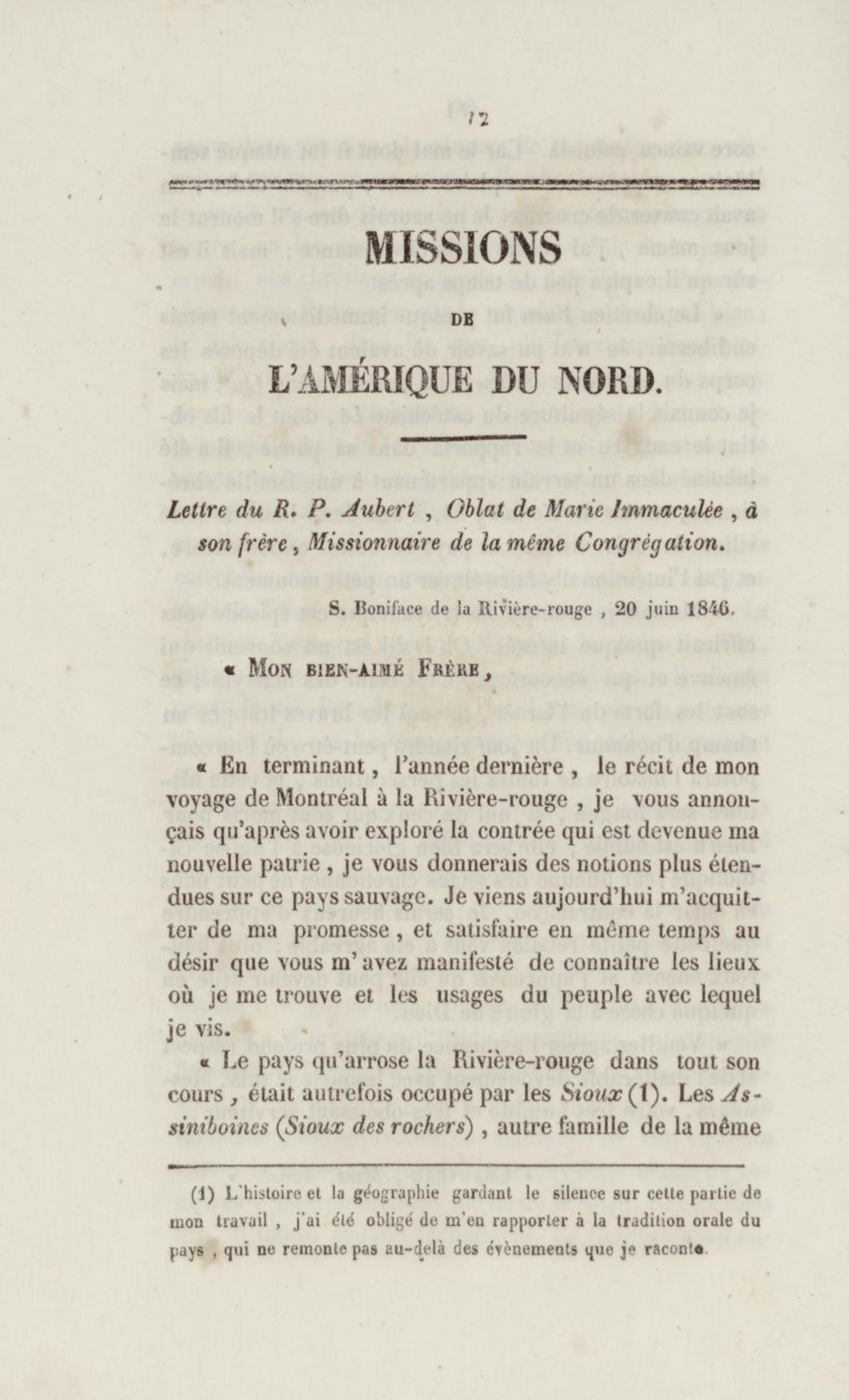 72

MISSIONS

DE

L'AMÉRIQUE DU NORD.

Lettre du R. P. Aubert, Oblat de Marie Immaculée, à son frère, Missionnaire de la même Congrégation.

S. Boniface de la Rivière-rouge, 20 juin 1846.

« Mon bien-aimé Frère,

« En terminant, l'année dernière, le récit de mon voyage de Montréal à la Rivière-rouge, je vous annonçais qu'après avoir exploré la contrée qui est devenue ma nouvelle patrie, je vous donnerais des notions plus étendues sur ce pays sauvage. Je viens aujourd'hui m'acquitter de ma promesse, et satisfaire en même temps au désir que vous m'avez manifesté de connaître les lieux où je me trouve et les usages du peuple avec lequel je vis.

« Le pays qu'arrose la Rivière-rouge dans tout son cours, était autrefois occupé par les Sioux (1). Les Assiniboines (Sioux des rochers), autre famille de la même

(1) L'histoire et la géographie gardant le silence sur cette partie de mon travail, j'ai été obligé de m'en rapporter à la tradition orale du pays, qui ne remonte pas au-delà des évènements que je raconte.